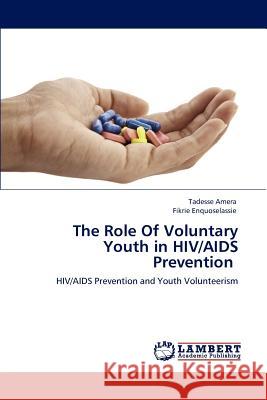 Tadesse Amera
Fikrie Enquoselassie

The Role Of Voluntary Youth in HIV/AIDS Prevention

HIV/AIDS Prevention and Youth Volunteerism

LAP LAMBERT Academic Publishing

Kraina Książek